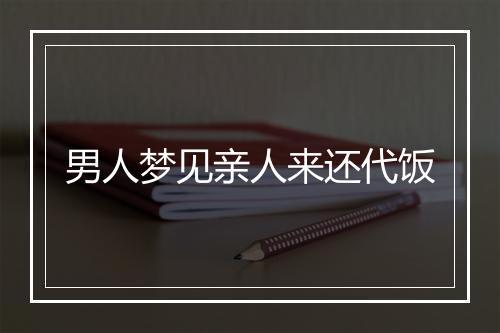 男人梦见亲人来还代饭